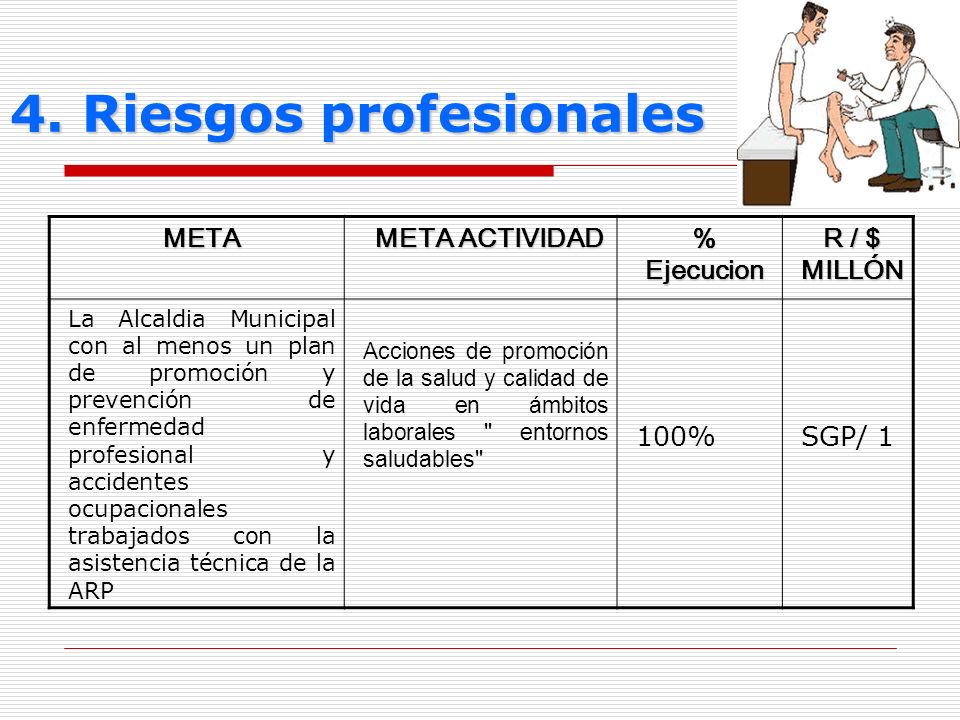 4. Riesgos profesionales

| META | META ACTIVIDAD | % Ejecucion | R / $ MILLÓN |
|---|---|---|---|
| La Alcaldia Municipal con al menos un plan de promoción y prevención de enfermedad profesional y accidentes ocupacionales trabajados con la asistencia técnica de la ARP | Acciones de promoción de la salud y calidad de vida en ámbitos laborales " entornos saludables" | 100% | SGP/ 1 |